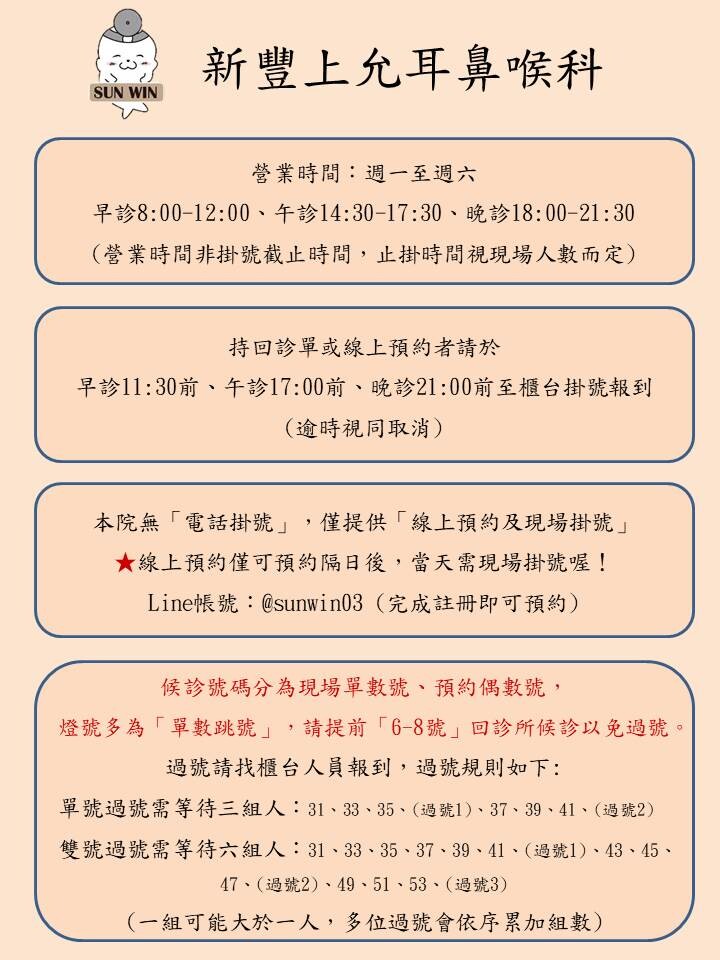 SUN WIN

新豐上允耳鼻喉科

營業時間：週一至週六
早診8:00-12:00、午診14:30-17:30、晚診18:00-21:30
（營業時間非掛號截止時間，止掛時間視現場人數而定）

持回診單或線上預約者請於
早診11:30前、午診17:00前、晚診21:00前至櫃台掛號報到
（逾時視同取消）

本院無「電話掛號」，僅提供「線上預約及現場掛號」
★線上預約僅可預約隔日後，當天需現場掛號喔！
Line帳號：@sunwin03（完成註冊即可預約）

候診號碼分為現場單數號、預約偶數號，
燈號多為「單數跳號」，請提前「6-8號」回診所候診以免過號。
過號請找櫃台人員報到，過號規則如下:
單號過號需等待三組人：31、33、35、(過號1)、37、39、41、(過號2)
雙號過號需等待六組人：31、33、35、37、39、41、(過號1)、43、45、47、(過號2)、49、51、53、(過號3)
（一組可能大於一人，多位過號會依序累加組數）